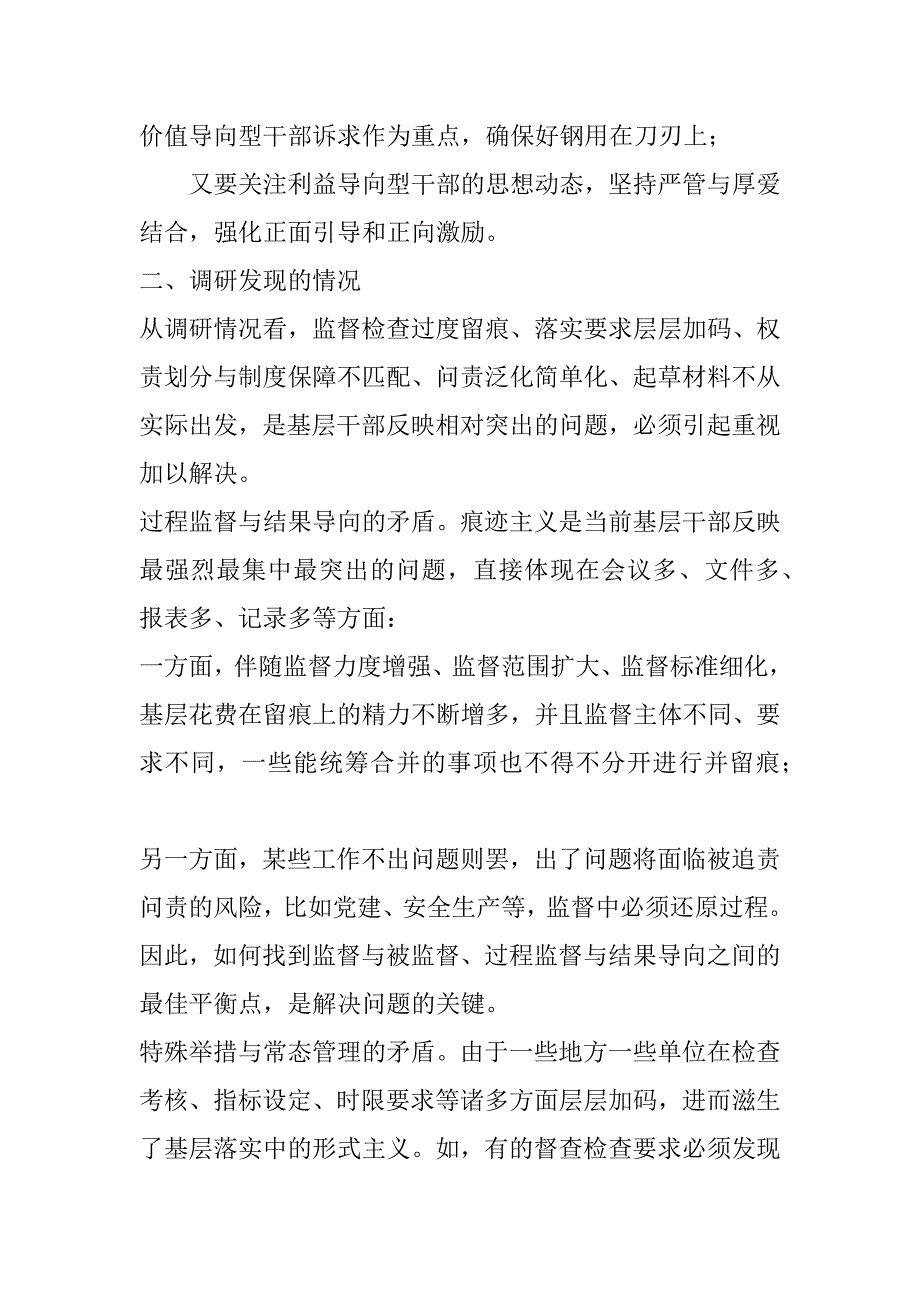 价值导向型干部诉求作为重点，确保好钢用在刀刃上；

又要关注利益导向型干部的思想动态，坚持严管与厚爱结合，强化正面引导和正向激励。

二、调研发现的情况

从调研情况看，监督检查过度留痕、落实要求层层加码、权责划分与制度保障不匹配、问责泛化简单化、起草材料不从实际出发，是基层干部反映相对突出的问题，必须引起重视加以解决。

过程监督与结果导向的矛盾。痕迹主义是当前基层干部反映最强烈最集中最突出的问题，直接体现在会议多、文件多、报表多、记录多等方面：

一方面，伴随监督力度增强、监督范围扩大、监督标准细化，基层花费在留痕上的精力不断增多，并且监督主体不同、要求不同，一些能统筹合并的事项也不得不分开进行并留痕；

另一方面，某些工作不出问题则罢，出了问题将面临被追责问责的风险，比如党建、安全生产等，监督中必须还原过程。因此，如何找到监督与被监督、过程监督与结果导向之间的最佳平衡点，是解决问题的关键。

特殊举措与常态管理的矛盾。由于一些地方一些单位在检查考核、指标设定、时限要求等诸多方面层层加码，进而滋生了基层落实中的形式主义。如，有的督查检查要求必须发现